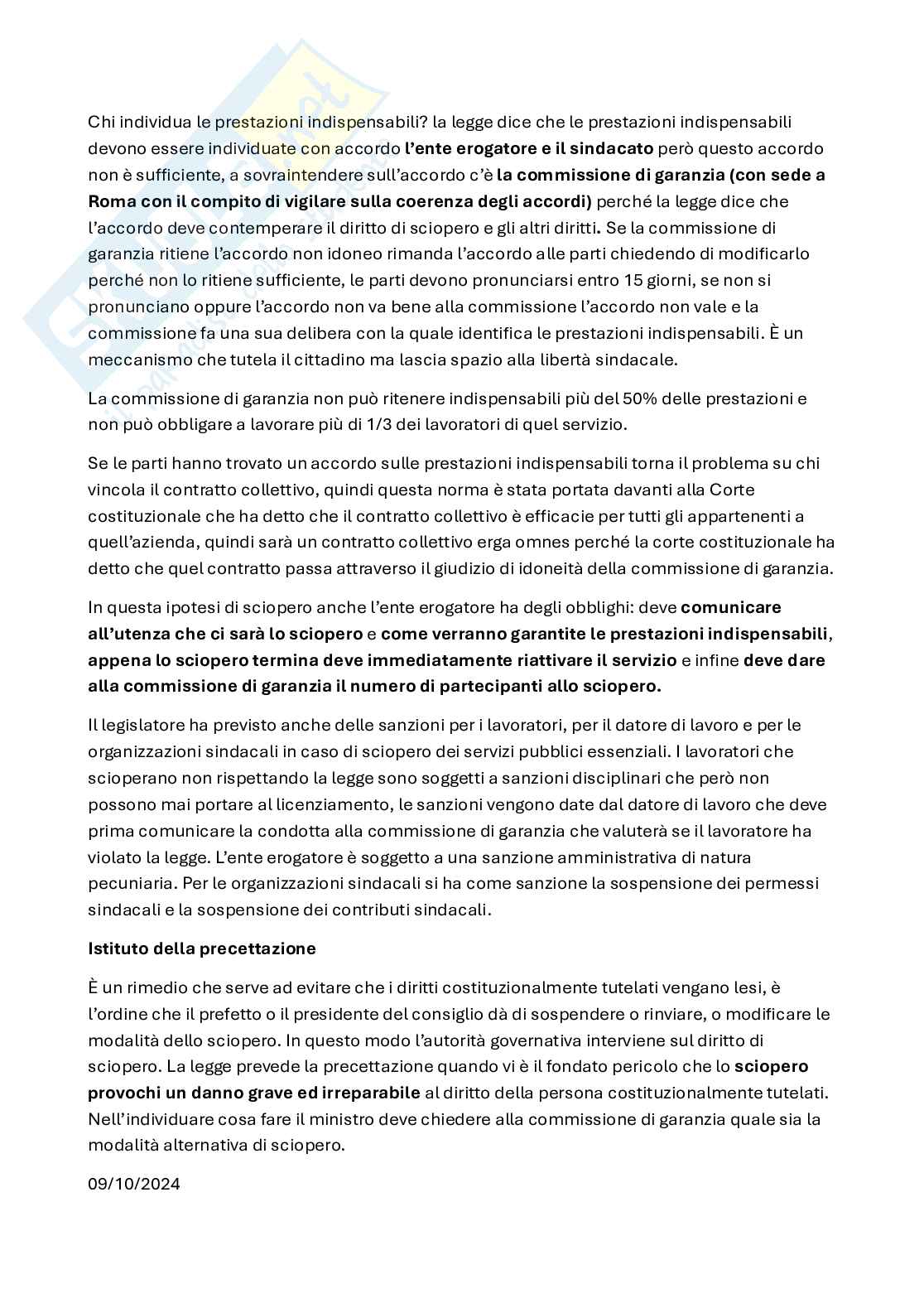 Chi individua le prestazioni indispensabili? la legge dice che le prestazioni indispensabili devono essere individuate con accordo l'ente erogatore e il sindacato però questo accordo non è sufficiente, a sovraintendere sull'accordo c'è la commissione di garanzia (con sede a Roma con il compito di vigilare sulla coerenza degli accordi) perché la legge dice che l'accordo deve contemperare il diritto di sciopero e gli altri diritti. Se la commissione di garanzia ritiene l'accordo non idoneo rimanda l'accordo alle parti chiedendo di modificarlo perché non lo ritiene sufficiente, le parti devono pronunciarsi entro 15 giorni, se non si pronunciano oppure l'accordo non va bene alla commissione l'accordo non vale e la commissione fa una sua delibera con la quale identifica le prestazioni indispensabili. È un meccanismo che tutela il cittadino ma lascia spazio alla libertà sindacale.

La commissione di garanzia non può ritenere indispensabili più del 50% delle prestazioni e non può obbligare a lavorare più di 1/3 dei lavoratori di quel servizio.

Se le parti hanno trovato un accordo sulle prestazioni indispensabili torna il problema su chi vincola il contratto collettivo, quindi questa norma è stata portata davanti alla Corte costituzionale che ha detto che il contratto collettivo è efficacie per tutti gli appartenenti a quell'azienda, quindi sarà un contratto collettivo erga omnes perché la corte costituzionale ha detto che quel contratto passa attraverso il giudizio di idoneità della commissione di garanzia.

In questa ipotesi di sciopero anche l'ente erogatore ha degli obblighi: deve comunicare all'utenza che ci sarà lo sciopero e come verranno garantite le prestazioni indispensabili, appena lo sciopero termina deve immediatamente riattivare il servizio e infine deve dare alla commissione di garanzia il numero di partecipanti allo sciopero.

Il legislatore ha previsto anche delle sanzioni per i lavoratori, per il datore di lavoro e per le organizzazioni sindacali in caso di sciopero dei servizi pubblici essenziali. I lavoratori che scioperano non rispettando la legge sono soggetti a sanzioni disciplinari che però non possono mai portare al licenziamento, le sanzioni vengono date dal datore di lavoro che deve prima comunicare la condotta alla commissione di garanzia che valuterà se il lavoratore ha violato la legge. L'ente erogatore è soggetto a una sanzione amministrativa di natura pecuniaria. Per le organizzazioni sindacali si ha come sanzione la sospensione dei permessi sindacali e la sospensione dei contributi sindacali.

Istituto della precettazione

È un rimedio che serve ad evitare che i diritti costituzionalmente tutelati vengano lesi, è l'ordine che il prefetto o il presidente del consiglio dà di sospendere o rinviare, o modificare le modalità dello sciopero. In questo modo l'autorità governativa interviene sul diritto di sciopero. La legge prevede la precettazione quando vi è il fondato pericolo che lo sciopero provochi un danno grave ed irreparabile al diritto della persona costituzionalmente tutelati. Nell'individuare cosa fare il ministro deve chiedere alla commissione di garanzia quale sia la modalità alternativa di sciopero.

09/10/2024